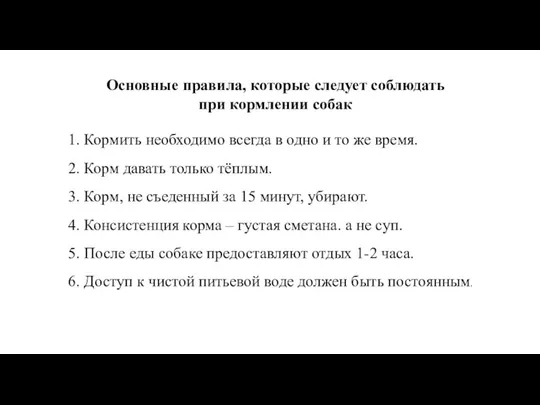 Основные правила, которые следует соблюдать при кормлении собак

1. Кормить необходимо всегда в одно и то же время.

2. Корм давать только тёплым.

3. Корм, не съеденный за 15 минут, убирают.

4. Консистенция корма – густая сметана. а не суп.

5. После еды собаке предоставляют отдых 1-2 часа.

6. Доступ к чистой питьевой воде должен быть постоянным.